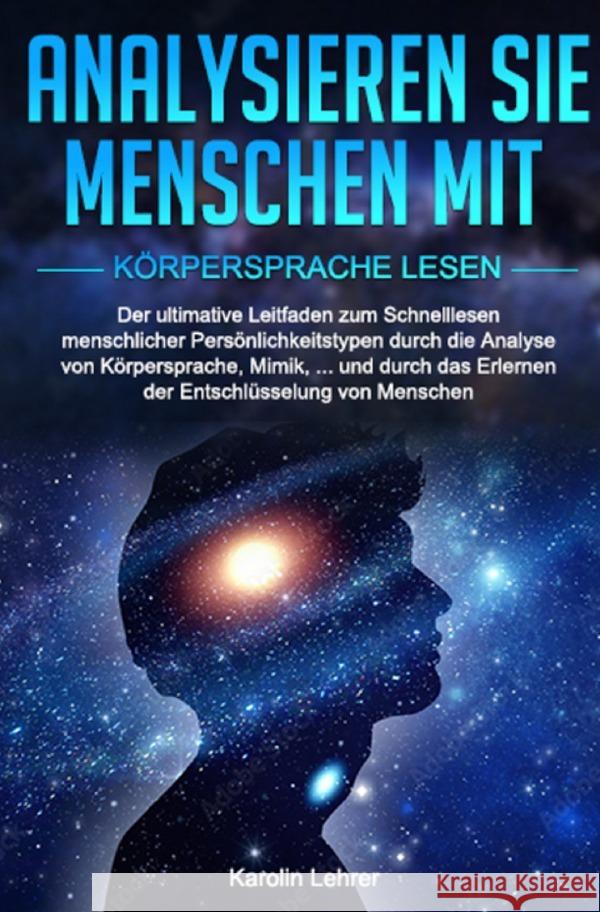 ANALYSIEREN SIE MENSCHEN MIT

KÖRPERSPRACHE LESEN

Der ultimative Leitfaden zum Schnelllesen menschlicher Persönlichkeitstypen durch die Analyse von Körpersprache, Mimik, ... und durch das Erlernen der Entschlüsselung von Menschen

Karolin Lehrer